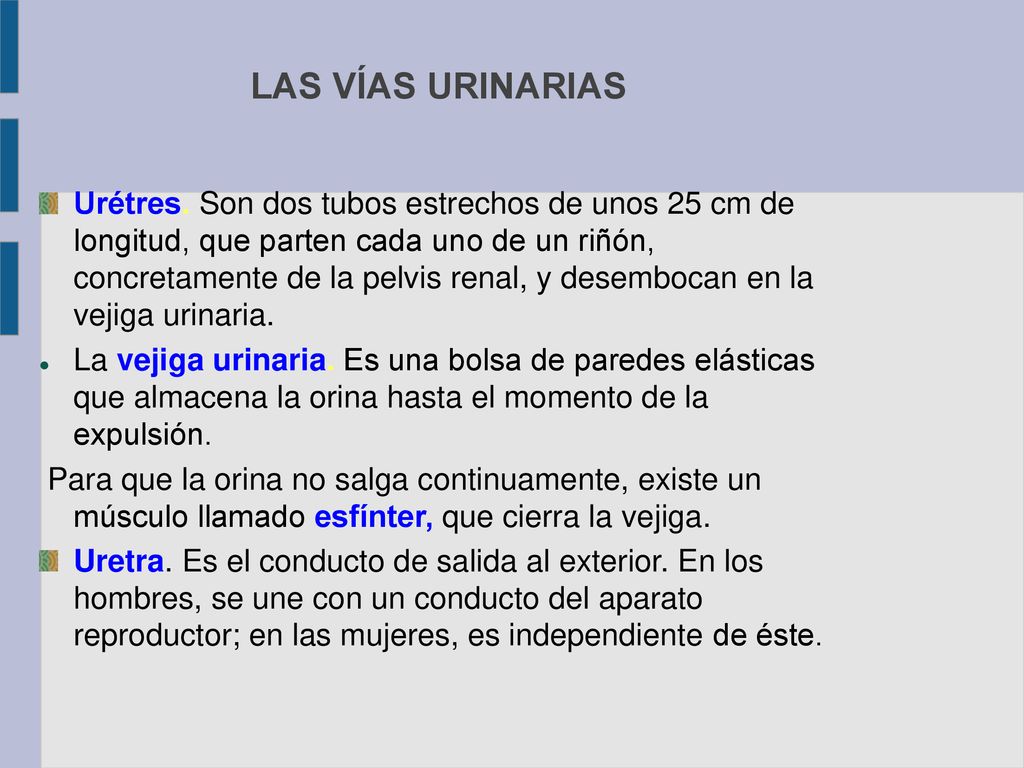 LAS VÍAS URINARIAS

Urétres. Son dos tubos estrechos de unos 25 cm de longitud, que parten cada uno de un riñón, concretamente de la pelvis renal, y desembocan en la vejiga urinaria.

La vejiga urinaria. Es una bolsa de paredes elásticas que almacena la orina hasta el momento de la expulsión.

Para que la orina no salga continuamente, existe un músculo llamado esfínter, que cierra la vejiga.

Uretra. Es el conducto de salida al exterior. En los hombres, se une con un conducto del aparato reproductor; en las mujeres, es independiente de éste.